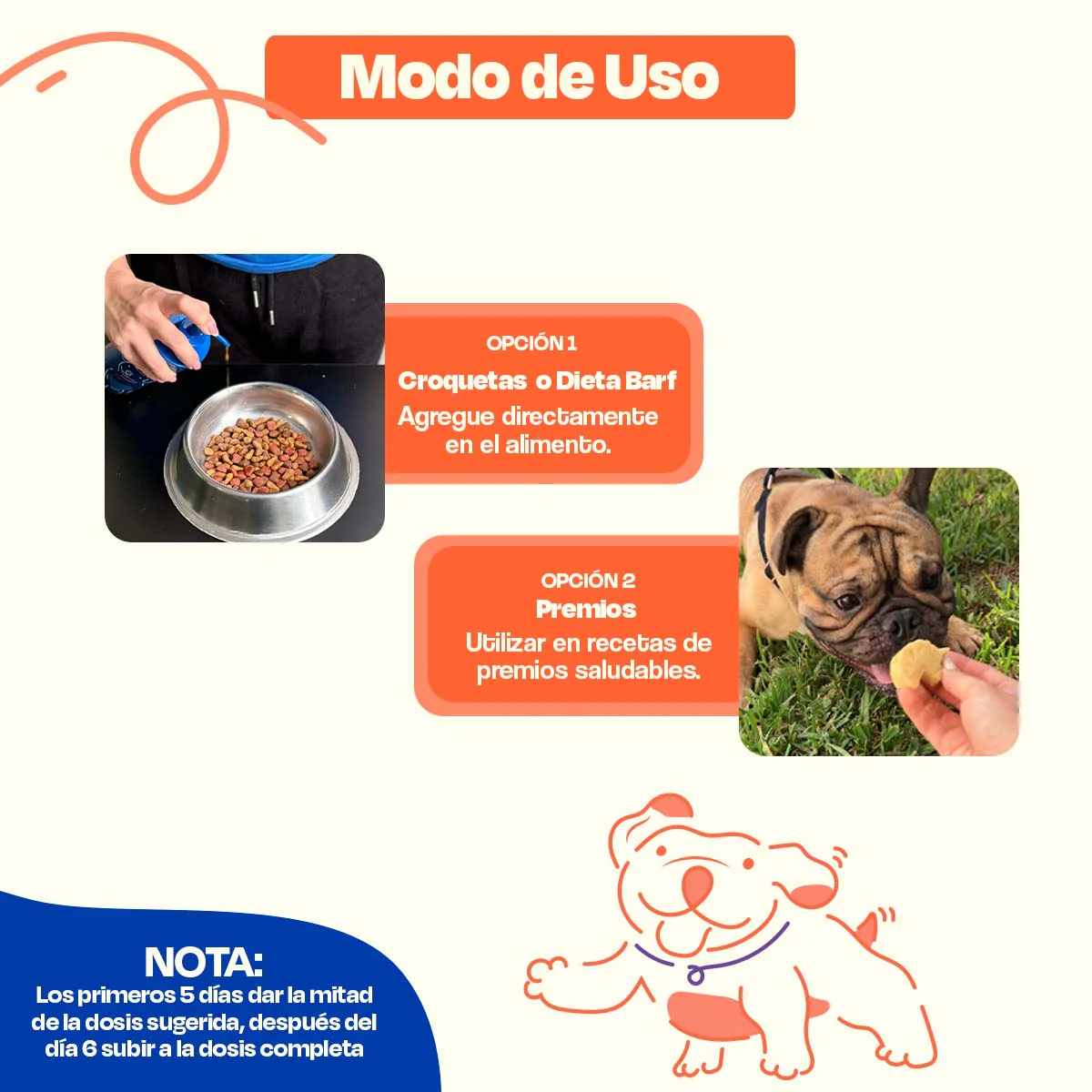 Modo de Uso

OPCIÓN 1
Croquetas o Dieta Barf
Agregue directamente en el alimento.

OPCIÓN 2
Premios
Utilizar en recetas de premios saludables.

NOTA:
Los primeros 5 días dar la mitad de la dosis sugerida, después del día 6 subir a la dosis completa